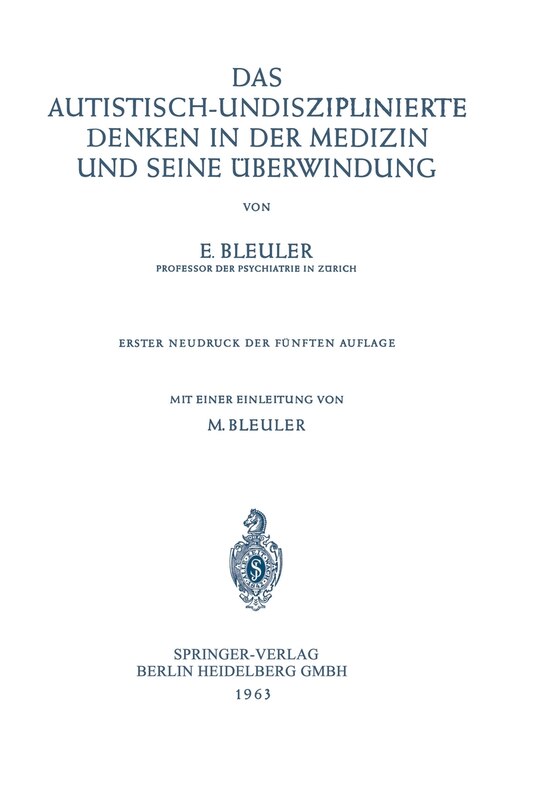 DAS AUTISTISCH-UNDISZIPLINIERTE DENKEN IN DER MEDIZIN UND SEINE ÜBERWINDUNG

VON

E. BLEULER
PROFESSOR DER PSYCHIATRIE IN ZÜRICH

ERSTER NEUDRUCK DER FÜNFTEN AUFLAGE

MIT EINER EINLEITUNG VON
M. BLEULER

SPRINGER-VERLAG
BERLIN HEIDELBERG GMBH
1963